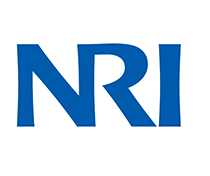 NRI